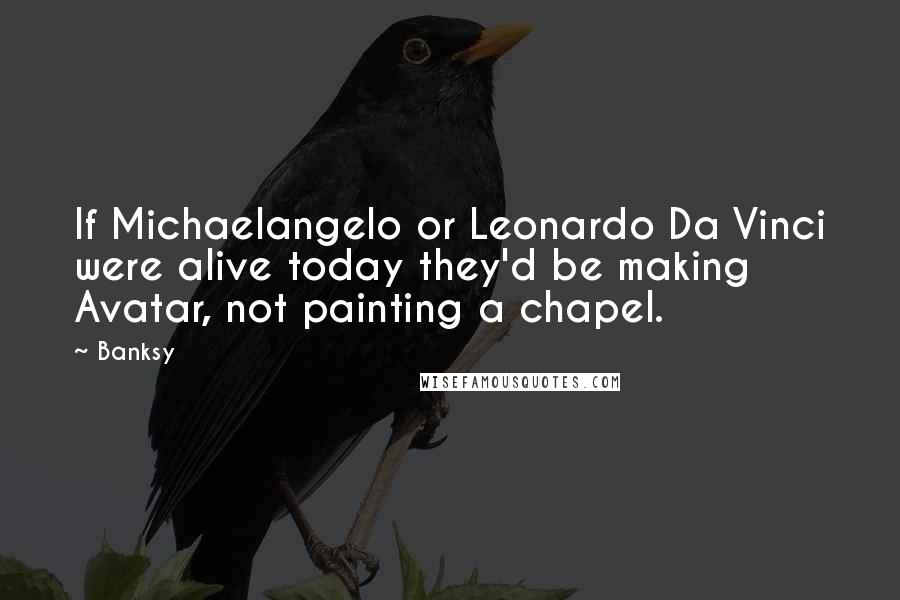 If Michaelangelo or Leonardo Da Vinci were alive today they'd be making Avatar, not painting a chapel.

~ Banksy

WISEFAMOUSQUOTES.COM